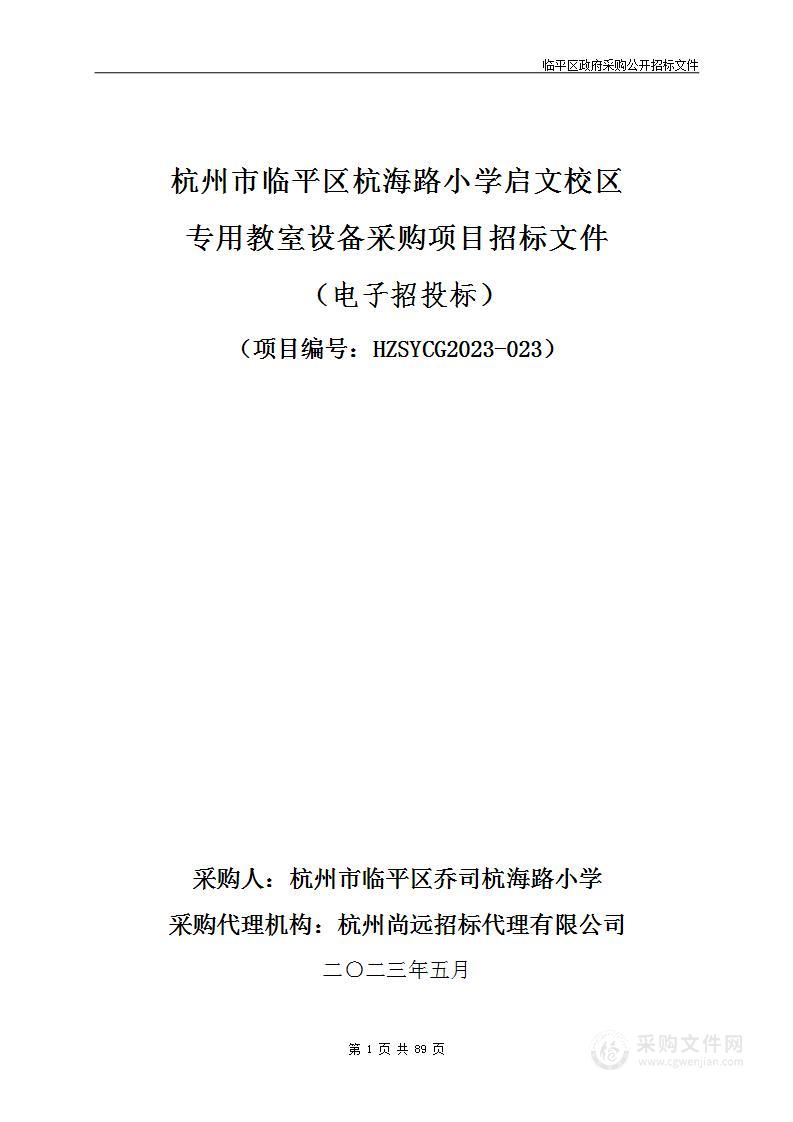 临平区政府采购公开招标文件

杭州市临平区杭海路小学启文校区
专用教室设备采购项目招标文件
（电子招投标）
（项目编号：HZSYCG2023-023）

采购人：杭州市临平区乔司杭海路小学
采购代理机构：杭州尚远招标代理有限公司
二〇二三年五月

第 1 页 共 89 页

采购文件网
www.cgwenjian.com